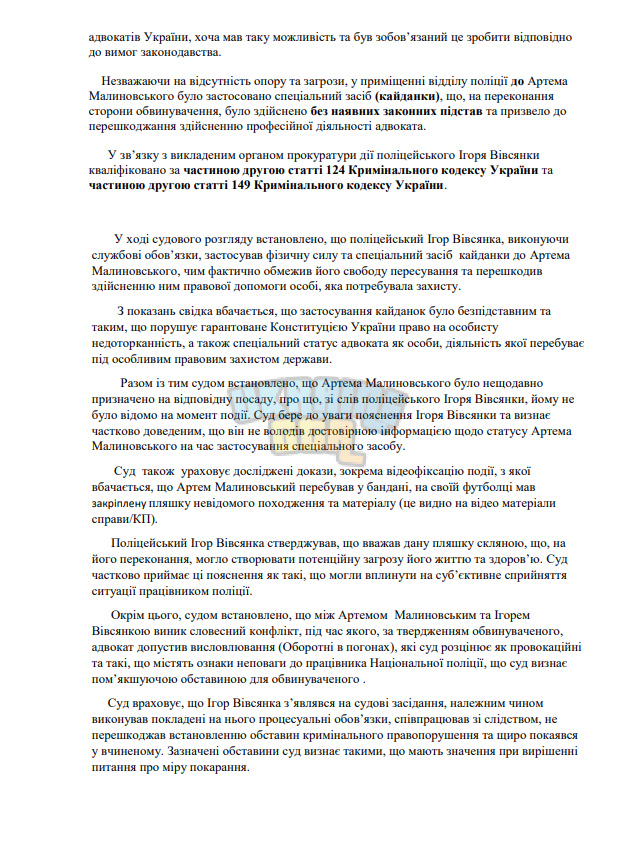 адвокатів України, хоча мав таку можливість та був зобов'язаний це зробити відповідно до вимог законодавства.

Незважаючи на відсутність опору та загрози, у приміщенні відділу поліції до Артема Малиновського було застосовано спеціальний засіб (кайданки), що, на переконання сторони обвинувачення, було здійснено без наявних законних підстав та призвело до перешкоджання здійсненню професійної діяльності адвоката.

У зв'язку з викладеним органом прокуратури дії поліцейського Ігоря Вівсянки кваліфіковано за частиною другою статті 124 Кримінального кодексу України та частиною другою статті 149 Кримінального кодексу України.

У ході судового розгляду встановлено, що поліцейський Ігор Вівсянка, виконуючи службові обов'язки, застосував фізичну силу та спеціальний засіб кайданки до Артема Малиновського, чим фактично обмежив його свободу пересування та перешкодив здійсненню ним правової допомоги особі, яка потребувала захисту.

З показань свідка вбачається, що застосування кайданок було безпідставним та таким, що порушує гарантоване Конституцією України право на особисту недоторканність, а також спеціальний статус адвоката як особи, діяльність якої перебуває під особливим правовим захистом держави.

Разом із тим судом встановлено, що Артема Малиновського було нещодавно призначено на відповідну посаду, про що, зі слів поліцейського Ігоря Вівсянки, йому не було відомо на момент події. Суд бере до уваги пояснення Ігоря Вівсянки та визнає частково доведеним, що він не володів достовірною інформацією щодо статусу Артема Малиновського на час застосування спеціального засобу.

Суд також ураховує досліджені докази, зокрема відеофіксацію події, з якої вбачається, що Артем Малиновський перебував у бандані, на своїй футболці мав закріплену пляшку невідомого походження та матеріалу (це видно на відео матеріали справи/КП).

Поліцейський Ігор Вівсянка стверджував, що вважав дану пляшку скляною, що, на його переконання, могло створювати потенційну загрозу його життю та здоров'ю. Суд частково приймає ці пояснення як такі, що могли вплинути на суб'єктивне сприйняття ситуації працівником поліції.

Окрім цього, судом встановлено, що між Артемом Малиновським та Ігорем Вівсянкою виник словесний конфлікт, під час якого, за твердженням обвинуваченого, адвокат допустив висловлювання (Оборотні в погонах), які суд розцінює як провокаційні та такі, що містять ознаки неповаги до працівника Національної поліції, що суд визнає пом'якшуючою обставиною для обвинуваченого .

Суд враховує, що Ігор Вівсянка з'являвся на судові засідання, належним чином виконував покладені на нього процесуальні обов'язки, співпрацював зі слідством, не перешкоджав встановленню обставин кримінального правопорушення та щиро покаявся у вчиненому. Зазначені обставини суд визнає такими, що мають значення при вирішенні питання про міру покарання.